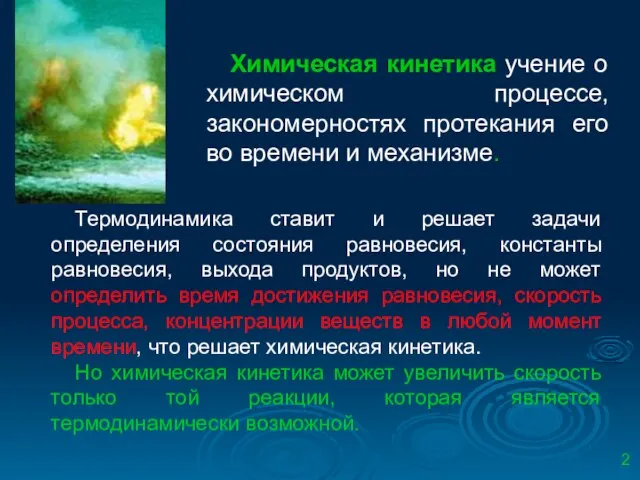 Химическая кинетика учение о химическом процессе, закономерностях протекания его во времени и механизме.

Термодинамика ставит и решает задачи определения состояния равновесия, константы равновесия, выхода продуктов, но не может определить время достижения равновесия, скорость процесса, концентрации веществ в любой момент времени, что решает химическая кинетика.

Но химическая кинетика может увеличить скорость только той реакции, которая является термодинамически возможной.

2